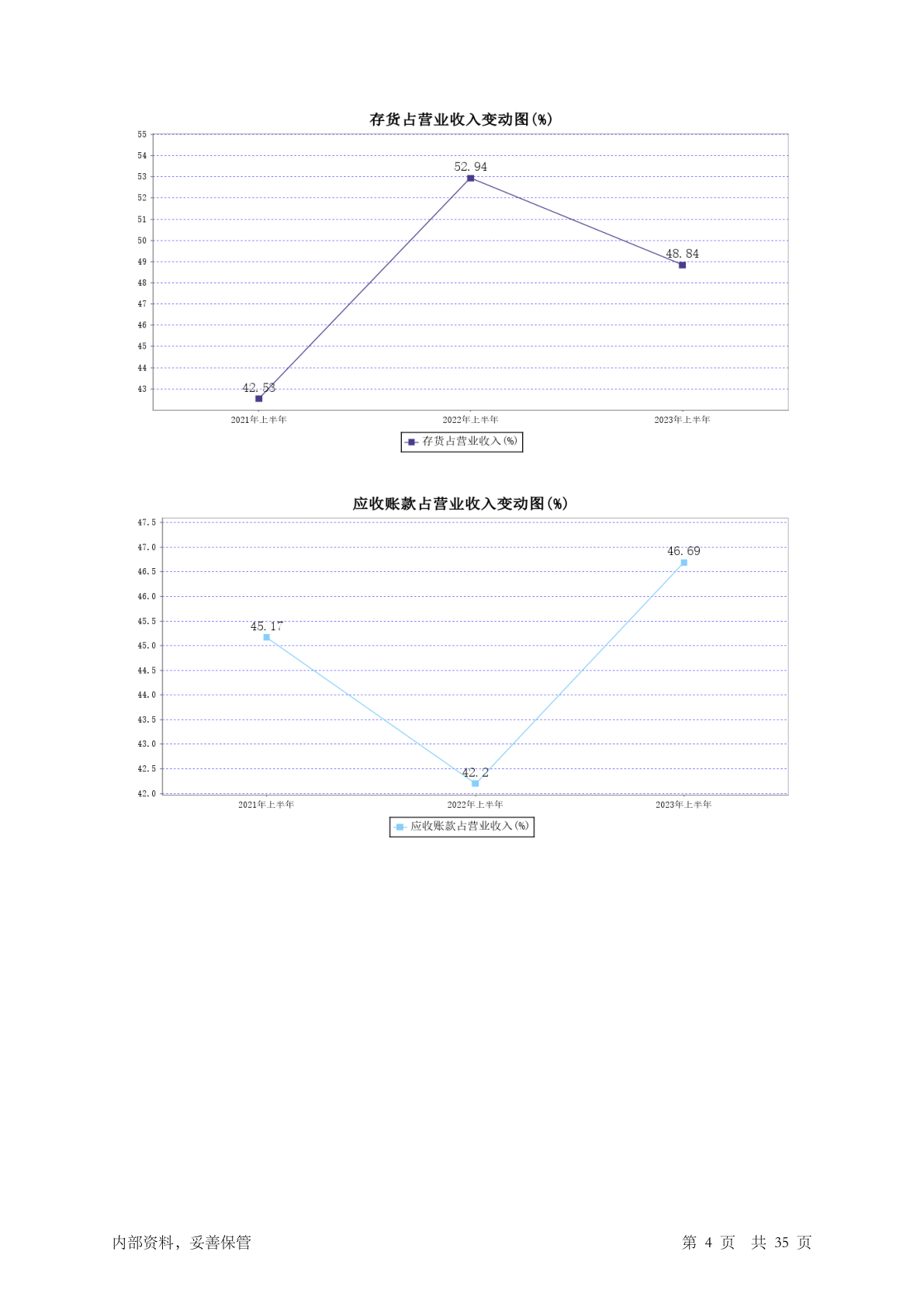 存货占营业收入变动图(%)

55
54
53
52
51
50
49
48
47
46
45
44
43

52.94
48.84
42.53

2021年上半年
2022年上半年
2023年上半年

存货占营业收入(%)

应收账款占营业收入变动图(%)

47.5
47.0
46.5
46.0
45.5
45.0
44.5
44.0
43.5
43.0
42.5
42.0

46.69
45.17
42.2

2021年上半年
2022年上半年
2023年上半年

应收账款占营业收入(%)

内部资料，妥善保管

第 4 页 共 35 页